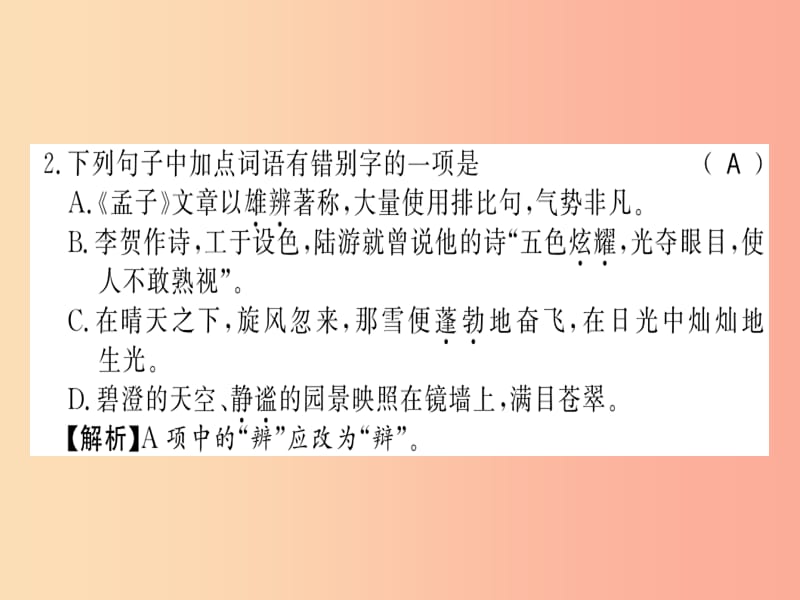 2.下列句子中加点词语有错别字的一项是 （ A ）

A.《孟子》文章以雄辨著称，大量使用排比句，气势非凡。

B.李贺作诗，工于设色，陆游就曾说他的诗“五色炫耀，光夺眼目，使人不敢熟视”。

C.在晴天之下，旋风忽来，那雪便蓬勃地奋飞，在日光中灿灿地生光。

D.碧澄的天空、静谧的园景映照在镜墙上，满目苍翠。

【解析】A项中的“辨”应改为“辩”。